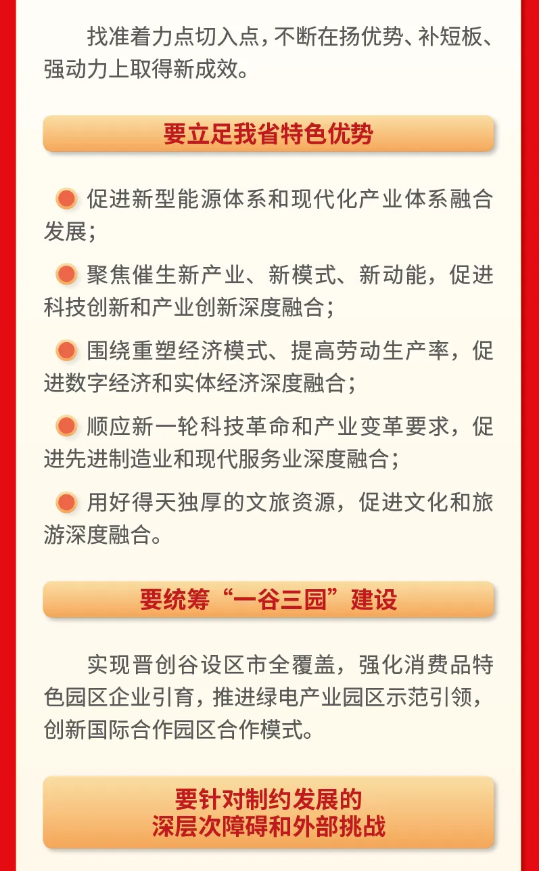 找准着力点切入点，不断在扬优势、补短板、强动力上取得新成效。

要立足我省特色优势

促进新型能源体系和现代化产业体系融合发展；

聚焦催生新产业、新模式、新动能，促进科技创新和产业创新深度融合；

围绕重塑经济模式、提高劳动生产率，促进数字经济和实体经济深度融合；

顺应新一轮科技革命和产业变革要求，促进先进制造业和现代服务业深度融合；

用好得天独厚的文旅资源，促进文化和旅游深度融合。

要统筹“一谷三园”建设

实现晋创谷设区市全覆盖，强化消费品特色园区企业引育，推进绿电产业园区示范引领，创新国际合作园区合作模式。

要针对制约发展的深层次障碍和外部挑战